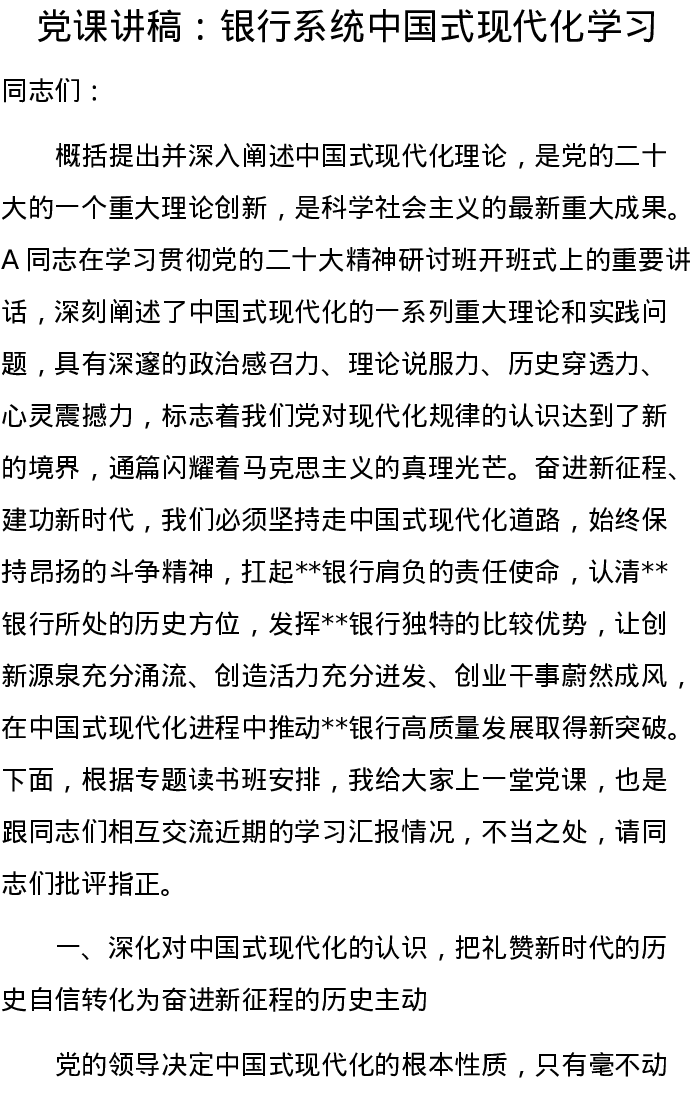 党课讲稿：银行系统中国式现代化学习

同志们：

概括提出并深入阐述中国式现代化理论，是党的二十大的一个重大理论创新，是科学社会主义的最新重大成果。A 同志在学习贯彻党的二十大精神研讨班开班式上的重要讲话，深刻阐述了中国式现代化的一系列重大理论和实践问题，具有深邃的政治感召力、理论说服力、历史穿透力、心灵震撼力，标志着我们党对现代化规律的认识达到了新的境界，通篇闪耀着马克思主义的真理光芒。奋进新征程、建功新时代，我们必须坚持走中国式现代化道路，始终保持昂扬的斗争精神，扛起**银行肩负的责任使命，认清**银行所处的历史方位，发挥**银行独特的比较优势，让创新源泉充分涌流、创造活力充分迸发、创业干事蔚然成风，在中国式现代化进程中推动**银行高质量发展取得新突破。下面，根据专题读书班安排，我给大家上一堂党课，也是跟同志们相互交流近期的学习汇报情况，不当之处，请同志们批评指正。

一、深化对中国式现代化的认识，把礼赞新时代的历史自信转化为奋进新征程的历史主动

党的领导决定中国式现代化的根本性质，只有毫不动